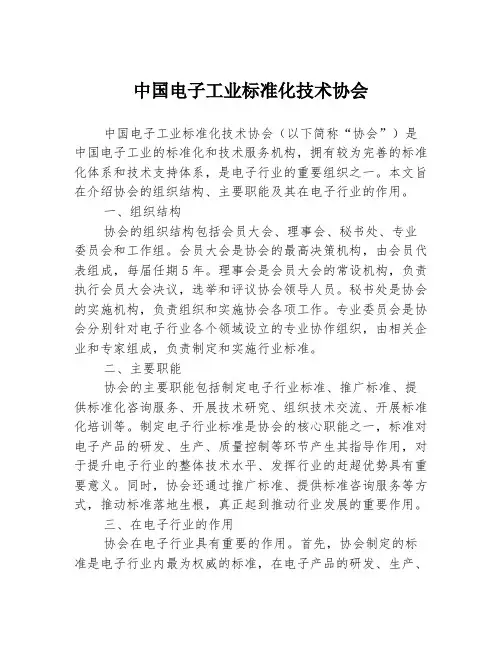 中国电子工业标准化技术协会

中国电子工业标准化技术协会（以下简称“协会”）是中国电子工业的标准化和技术服务机构，拥有较为完善的标准化体系和技术支持体系，是电子行业的重要组织之一。本文旨在介绍协会的组织结构、主要职能及其在电子行业的作用。

一、组织结构

协会的组织结构包括会员大会、理事会、秘书处、专业委员会和工作组。会员大会是协会的最高决策机构，由会员代表组成，每届任期5年。理事会是会员大会的常设机构，负责执行会员大会决议，选举和评议协会领导人员。秘书处是协会的实施机构，负责组织和实施协会各项工作。专业委员会是协会分别针对电子行业各个领域设立的专业协作组织，由相关企业和专家组成，负责制定和实施行业标准。

二、主要职能

协会的主要职能包括制定电子行业标准、推广标准、提供标准化咨询服务、开展技术研究、组织技术交流、开展标准化培训等。制定电子行业标准是协会的核心职能之一，标准对电子产品的研发、生产、质量控制等环节产生其指导作用，对于提升电子行业的整体技术水平、发挥行业的赶超优势具有重要意义。同时，协会还通过推广标准、提供标准咨询服务等方式，推动标准落地生根，真正起到推动行业发展的重要作用。

三、在电子行业的作用

协会在电子行业具有重要的作用。首先，协会制定的标准是电子行业内最为权威的标准，在电子产品的研发、生产、